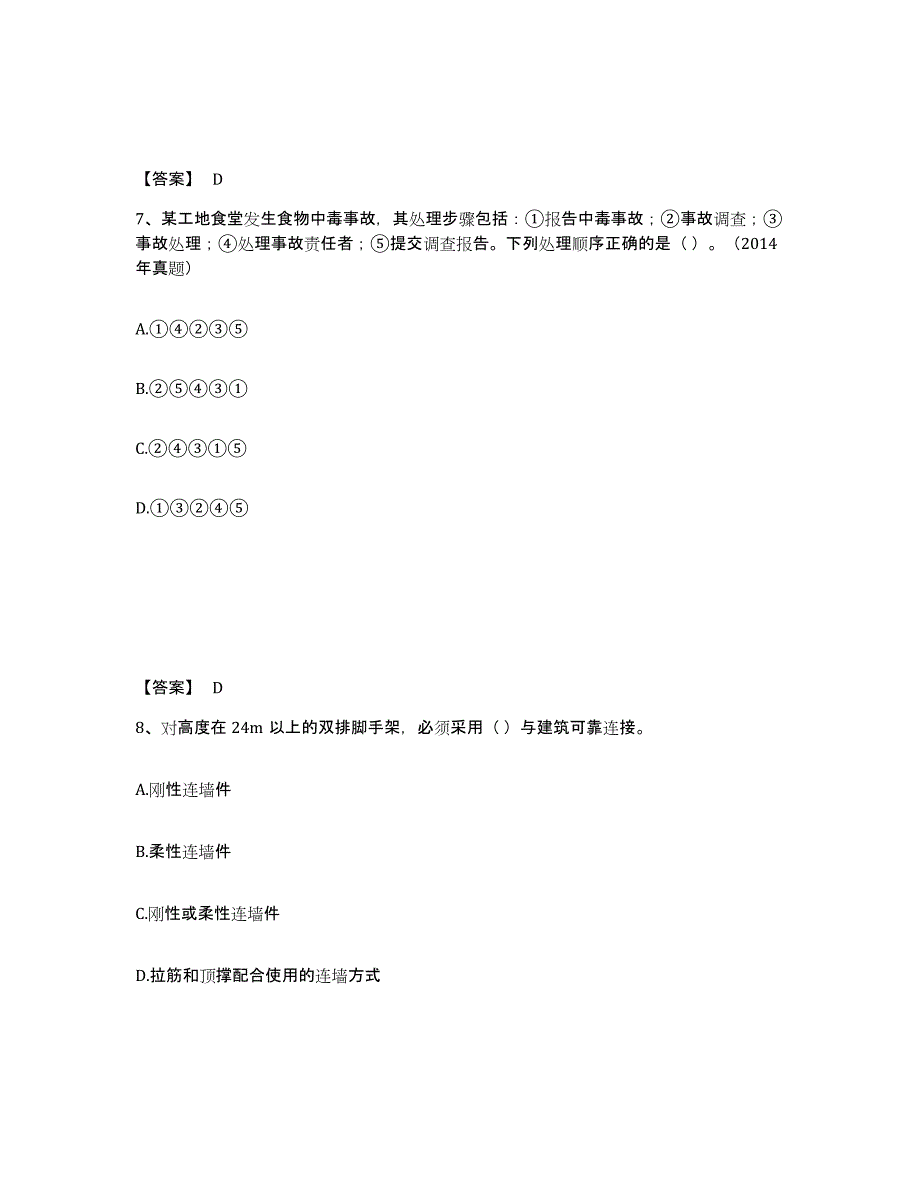 【答案】 D

7、某工地食堂发生食物中毒事故，其处理步骤包括：①报告中毒事故；②事故调查；③事故处理；④处理事故责任者；⑤提交调查报告。下列处理顺序正确的是（ ）。（2014年真题）

A.①④②③⑤

B.②⑤④③①

C.②④③①⑤

D.①③②④⑤

【答案】 D

8、对高度在 24m 以上的双排脚手架，必须采用（ ）与建筑可靠连接。

A.刚性连墙件

B.柔性连墙件

C.刚性或柔性连墙件

D.拉筋和顶撑配合使用的连墙方式